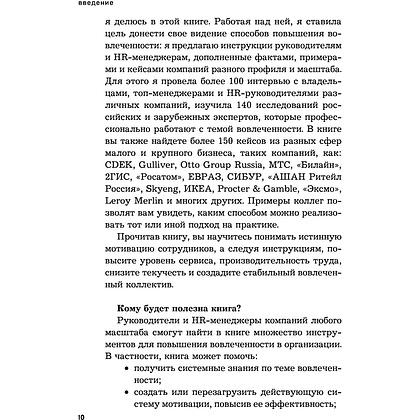 введение

я делюсь в этой книге. Работая над ней, я ставила цель донести свое видение способов повышения вовлеченности: я предлагаю инструкции руководителям и HR-менеджерам, дополненные фактами, примерами и кейсами компаний разного профиля и масштаба. Для этого я провела более 100 интервью с владельцами, топ-менеджерами и HR-руководителями различных компаний, изучила 140 исследований российских и зарубежных экспертов, которые профессионально работают с темой вовлеченности. В книге вы также найдете более 150 кейсов из разных сфер малого и крупного бизнеса, таких компаний, как: CDEK, Gulliver, Otto Group Russia, МТС, «Билайн», 2ГИС, «Росатом», ЕВРАЗ, СИБУР, «АШАН Ритейл Россия», Skyeng, ИКЕА, Procter & Gamble, «Эксмо», Leroy Merlin и многих других. Примеры коллег позволят вам увидеть, каким способом можно реализовать тот или иной подход на практике.

Прочитав книгу, вы научитесь понимать истинную мотивацию сотрудников, а следуя инструкциям, повысите уровень сервиса, производительность труда, снизите текучесть и создадите стабильный вовлеченный коллектив.

Кому будет полезна книга?

Руководители и HR-менеджеры компаний любого масштаба смогут найти в книге множество инструментов для повышения вовлеченности в организации. В частности, книга может помочь:

• получить системные знания по теме вовлеченности;
• создать или перезагрузить действующую систему мотивации, повысив ее эффективность;

10